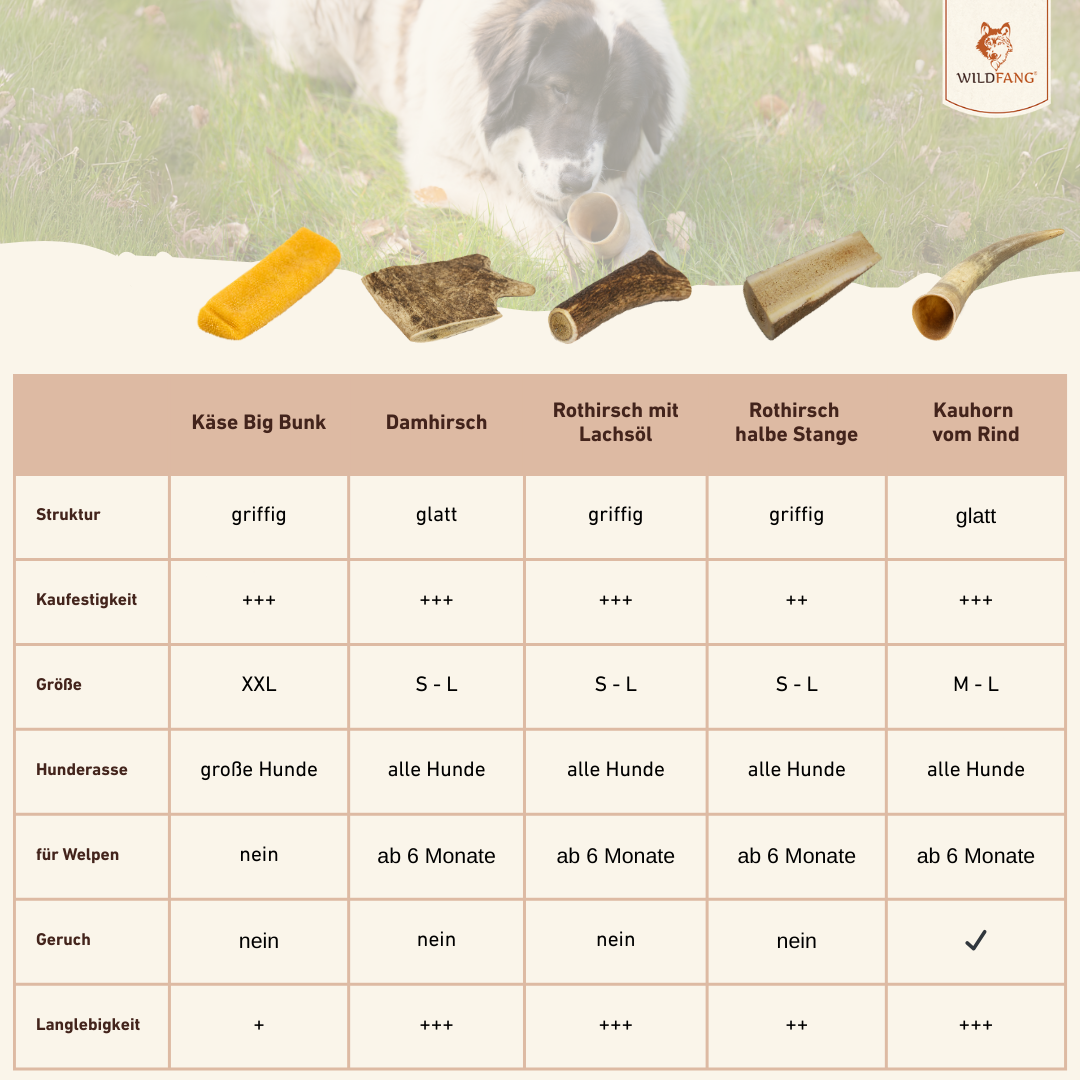 WILDFANG®

| | Käse Big Bunk | Damhirsch | Rothirsch mit Lachsöl | Rothirsch halbe Stange | Kauhorn vom Rind |
|---|---|---|---|---|---|
| Struktur | griffig | glatt | griffig | griffig | glatt |
| Kaufestigkeit | +++ | +++ | +++ | ++ | +++ |
| Größe | XXL | S - L | S - L | S - L | M - L |
| Hunderasse | große Hunde | alle Hunde | alle Hunde | alle Hunde | alle Hunde |
| für Welpen | nein | ab 6 Monate | ab 6 Monate | ab 6 Monate | ab 6 Monate |
| Geruch | nein | nein | nein | nein | ✓ |
| Langlebigkeit | + | +++ | +++ | ++ | +++ |